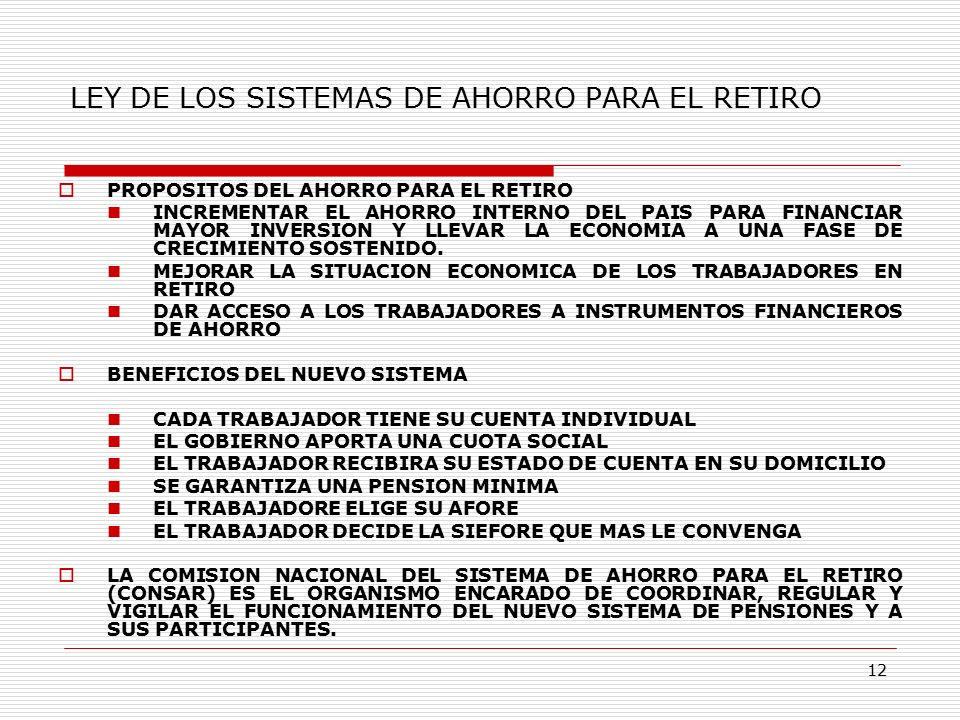 LEY DE LOS SISTEMAS DE AHORRO PARA EL RETIRO

PROPOSITOS DEL AHORRO PARA EL RETIRO
INCREMENTAR EL AHORRO INTERNO DEL PAIS PARA FINANCIAR MAYOR INVERSION Y LLEVAR LA ECONOMIA A UNA FASE DE CRECIMIENTO SOSTENIDO.
MEJORAR LA SITUACION ECONOMICA DE LOS TRABAJADORES EN RETIRO
DAR ACCESO A LOS TRABAJADORES A INSTRUMENTOS FINANCIEROS DE AHORRO

BENEFICIOS DEL NUEVO SISTEMA
CADA TRABAJADOR TIENE SU CUENTA INDIVIDUAL
EL GOBIERNO APORTA UNA CUOTA SOCIAL
EL TRABAJADOR RECIBIRA SU ESTADO DE CUENTA EN SU DOMICILIO
SE GARANTIZA UNA PENSION MINIMA
EL TRABAJADORE ELIGE SU AFORE
EL TRABAJADOR DECIDE LA SIEFORE QUE MAS LE CONVENGA

LA COMISION NACIONAL DEL SISTEMA DE AHORRO PARA EL RETIRO (CONSAR) ES EL ORGANISMO ENCARADO DE COORDINAR, REGULAR Y VIGILAR EL FUNCIONAMIENTO DEL NUEVO SISTEMA DE PENSIONES Y A SUS PARTICIPANTES.

12